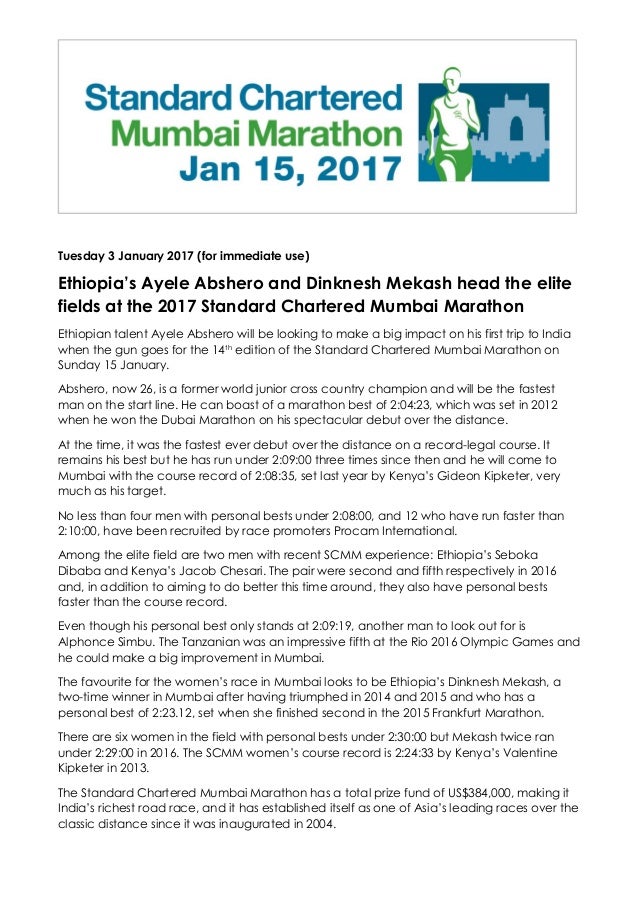 Standard Chartered
Mumbai Marathon
Jan 15, 2017

Tuesday 3 January 2017 (for immediate use)

Ethiopia's Ayele Abshero and Dinknesh Mekash head the elite fields at the 2017 Standard Chartered Mumbai Marathon

Ethiopian talent Ayele Abshero will be looking to make a big impact on his first trip to India when the gun goes for the 14$^{th}$ edition of the Standard Chartered Mumbai Marathon on Sunday 15 January.

Abshero, now 26, is a former world junior cross country champion and will be the fastest man on the start line. He can boast of a marathon best of 2:04:23, which was set in 2012 when he won the Dubai Marathon on his spectacular debut over the distance.

At the time, it was the fastest ever debut over the distance on a record-legal course. It remains his best but he has run under 2:09:00 three times since then and he will come to Mumbai with the course record of 2:08:35, set last year by Kenya's Gideon Kipketer, very much as his target.

No less than four men with personal bests under 2:08:00, and 12 who have run faster than 2:10:00, have been recruited by race promoters Procam International.

Among the elite field are two men with recent SCMM experience: Ethiopia's Seboka Dibaba and Kenya's Jacob Chesari. The pair were second and fifth respectively in 2016 and, in addition to aiming to do better this time around, they also have personal bests faster than the course record.

Even though his personal best only stands at 2:09:19, another man to look out for is Alphonce Simbu. The Tanzanian was an impressive fifth at the Rio 2016 Olympic Games and he could make a big improvement in Mumbai.

The favourite for the women's race in Mumbai looks to be Ethiopia's Dinknesh Mekash, a two-time winner in Mumbai after having triumphed in 2014 and 2015 and who has a personal best of 2:23.12, set when she finished second in the 2015 Frankfurt Marathon.

There are six women in the field with personal bests under 2:30:00 but Mekash twice ran under 2:29:00 in 2016. The SCMM women's course record is 2:24:33 by Kenya's Valentine Kipketer in 2013.

The Standard Chartered Mumbai Marathon has a total prize fund of US$384,000, making it India's richest road race, and it has established itself as one of Asia's leading races over the classic distance since it was inaugurated in 2004.